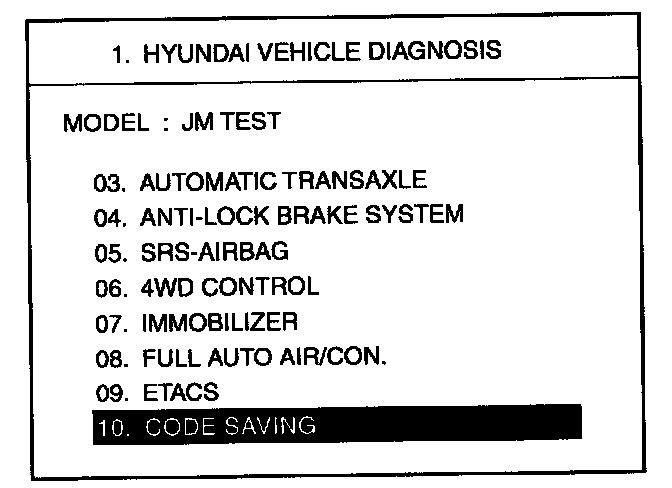 1. HYUNDAI VEHICLE DIAGNOSIS

MODEL : JM TEST

03. AUTOMATIC TRANSAXLE
04. ANTI-LOCK BRAKE SYSTEM
05. SRS-AIRBAG
06. 4WD CONTROL
07. IMMOBILIZER
08. FULL AUTO AIR/CON.
09. ETACS
10. CODE SAVING